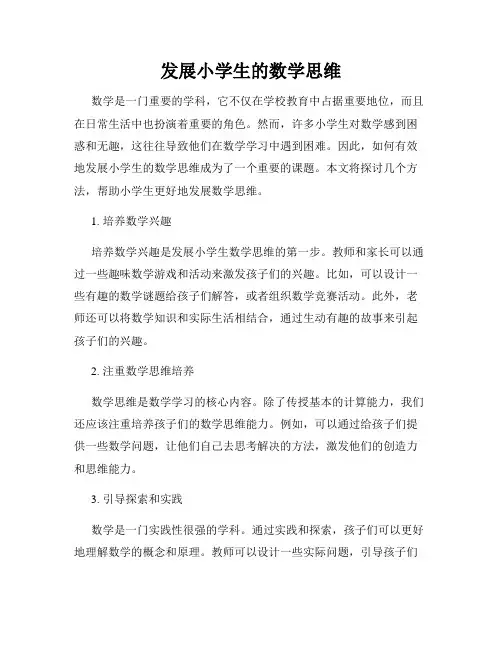 发展小学生的数学思维

数学是一门重要的学科，它不仅在学校教育中占据重要地位，而且在日常生活中也扮演着重要的角色。然而，许多小学生对数学感到困惑和无趣，这往往导致他们在数学学习中遇到困难。因此，如何有效地发展小学生的数学思维成为了一个重要的课题。本文将探讨几个方法，帮助小学生更好地发展数学思维。

1. 培养数学兴趣

培养数学兴趣是发展小学生数学思维的第一步。教师和家长可以通过一些趣味数学游戏和活动来激发孩子们的兴趣。比如，可以设计一些有趣的数学谜题给孩子们解答，或者组织数学竞赛活动。此外，老师还可以将数学知识和实际生活相结合，通过生动有趣的故事来引起孩子们的兴趣。

2. 注重数学思维培养

数学思维是数学学习的核心内容。除了传授基本的计算能力，我们还应该注重培养孩子们的数学思维能力。例如，可以通过给孩子们提供一些数学问题，让他们自己去思考解决的方法，激发他们的创造力和思维能力。

3. 引导探索和实践

数学是一门实践性很强的学科。通过实践和探索，孩子们可以更好地理解数学的概念和原理。教师可以设计一些实际问题，引导孩子们